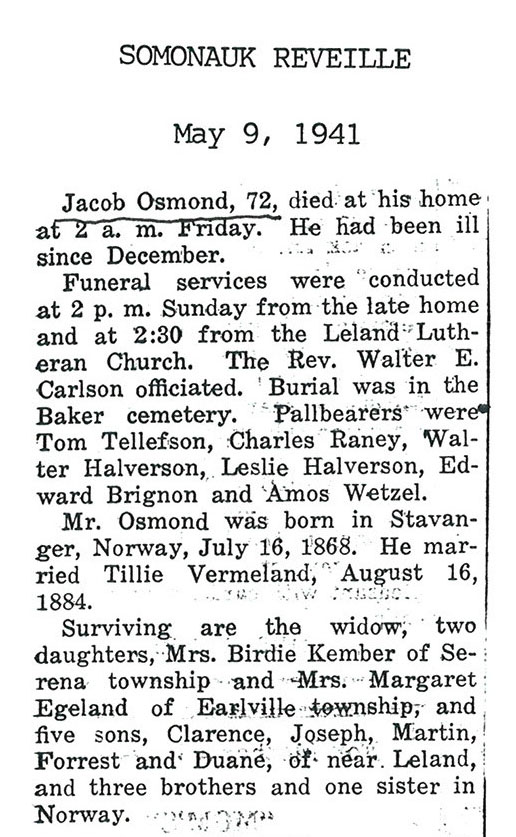 SOMONAUK REVEILLE

May 9, 1941

Jacob Osmond, 72, died at his home at 2 a. m. Friday. He had been ill since December.

Funeral services were conducted at 2 p. m. Sunday from the late home and at 2:30 from the Leland Lutheran Church. The Rev. Walter E. Carlson officiated. Burial was in the Baker cemetery. Pallbearers were Tom Tellefson, Charles Raney, Walter Halverson, Leslie Halverson, Edward Brignon and Amos Wetzel.

Mr. Osmond was born in Stavanger, Norway, July 16, 1868. He married Tillie Vermeland, August 16, 1884.

Surviving are the widow, two daughters, Mrs. Birdie Kember of Serena township and Mrs. Margaret Egeland of Earlville township, and five sons, Clarence, Joseph, Martin, Forrest and Duane, of near Leland, and three brothers and one sister in Norway.